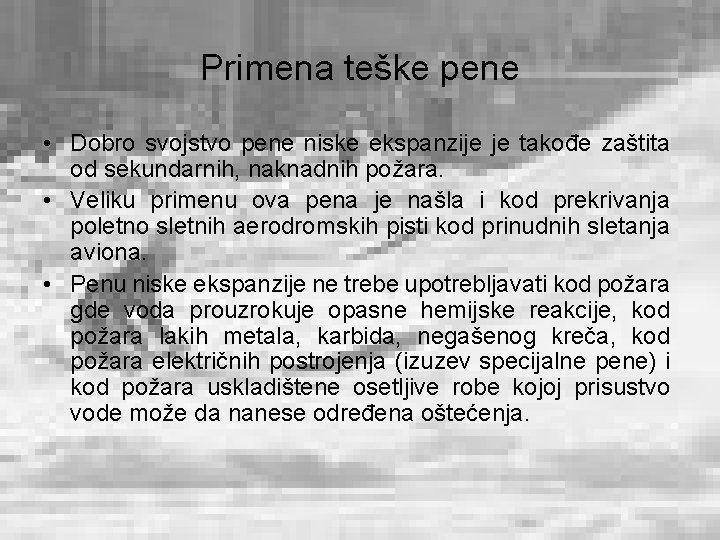 Primena teške pene

• Dobro svojstvo pene niske ekspanzije je takođe zaštita od sekundarnih, naknadnih požara.
• Veliku primenu ova pena je našla i kod prekrivanja poletno sletnih aerodromskih pisti kod prinudnih sletanja aviona.
• Penu niske ekspanzije ne trebe upotrebljavati kod požara gde voda prouzrokuje opasne hemijske reakcije, kod požara lakih metala, karbida, negašenog kreča, kod požara električnih postrojenja (izuzev specijalne pene) i kod požara uskladištene osetljive robe kojoj prisustvo vode može da nanese određena oštećenja.